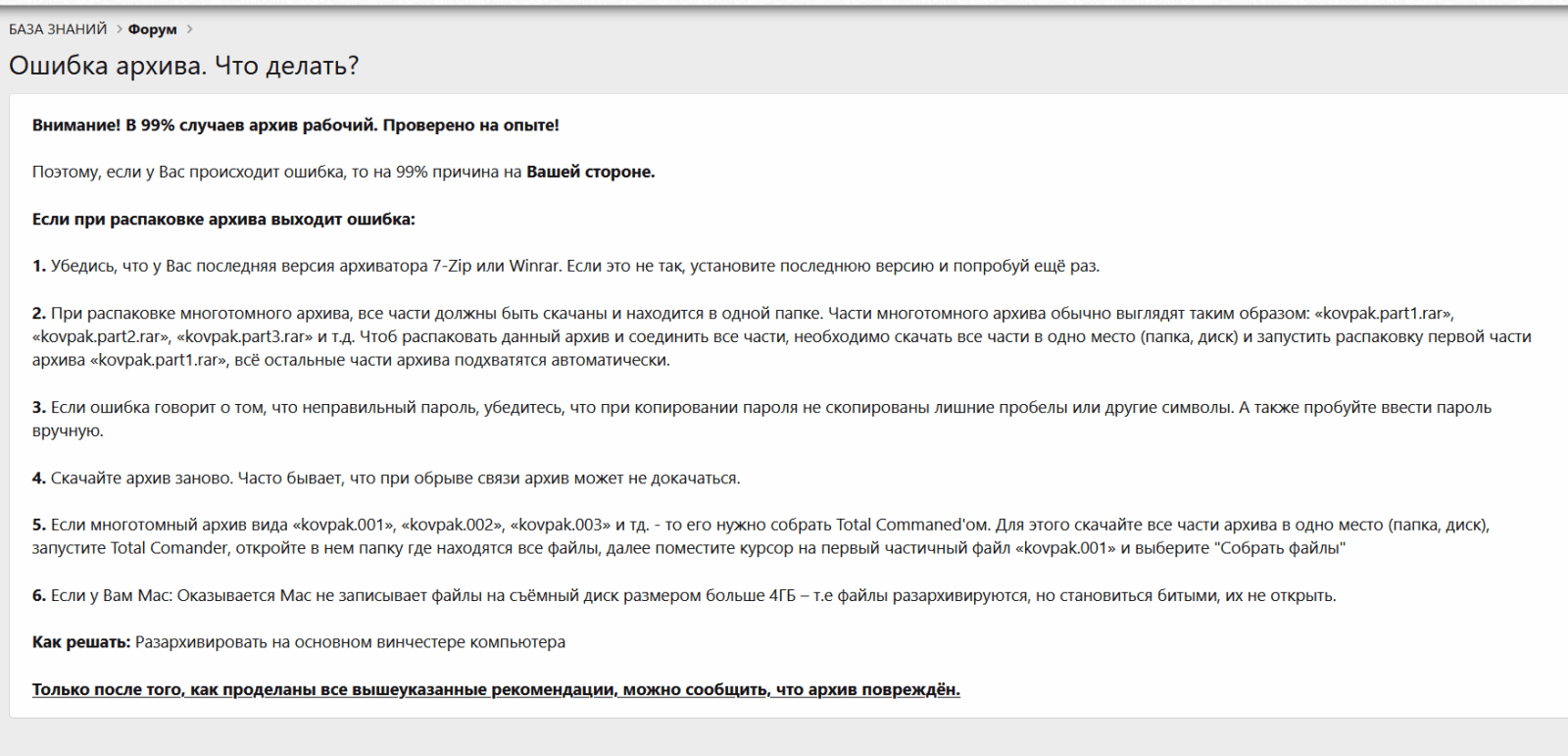 БАЗА ЗНАНИЙ > Форум >

Ошибка архива. Что делать?

Внимание! В 99% случаев архив рабочий. Проверено на опыте!

Поэтому, если у Вас происходит ошибка, то на 99% причина на Вашей стороне.

Если при распаковке архива выходит ошибка:

1. Убедись, что у Вас последняя версия архиватора 7-Zip или Winrar. Если это не так, установите последнюю версию и попробуй ещё раз.

2. При распаковке многотомного архива, все части должны быть скачаны и находится в одной папке. Части многотомного архива обычно выглядят таким образом: «kovpak.part1.rar», «kovpak.part2.rar», «kovpak.part3.rar» и т.д. Чтоб распаковать данный архив и соединить все части, необходимо скачать все части в одно место (папка, диск) и запустить распаковку первой части архива «kovpak.part1.rar», всё остальные части архива подхватятся автоматически.

3. Если ошибка говорит о том, что неправильный пароль, убедитесь, что при копировании пароля не скопированы лишние пробелы или другие символы. А также пробуйте ввести пароль вручную.

4. Скачайте архив заново. Часто бывает, что при обрыве связи архив может не докачаться.

5. Если многотомный архив вида «kovpak.001», «kovpak.002», «kovpak.003» и тд. - то его нужно собрать Total Commaned'ом. Для этого скачайте все части архива в одно место (папка, диск), запустите Total Comander, откройте в нем папку где находятся все файлы, далее поместите курсор на первый частичный файл «kovpak.001» и выберите "Собрать файлы"

6. Если у Вам Mac: Оказывается Mac не записывает файлы на съёмный диск размером больше 4ГБ – т.е файлы разархивируются, но становиться битыми, их не открыть.

Как решать: Разархивировать на основном винчестере компьютера

Только после того, как проделаны все вышеуказанные рекомендации, можно сообщить, что архив повреждён.